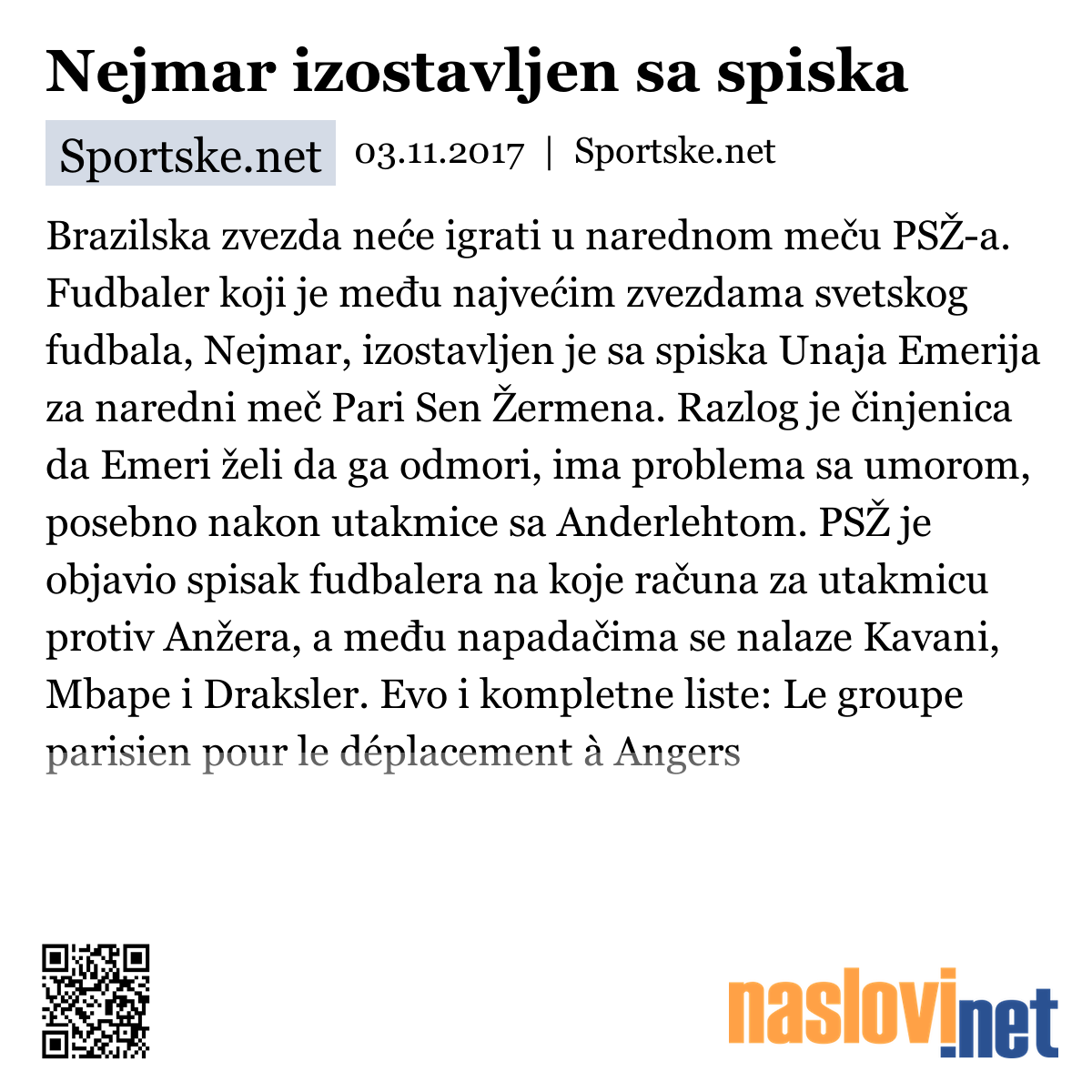 Nejmar izostavljen sa spiska

Sportske.net 03.11.2017 | Sportske.net

Brazilska zvezda neće igrati u narednom meču PSŽ-a. Fudbaler koji je među najvećim zvezdama svetskog fudbala, Nejmar, izostavljen je sa spiska Unaja Emerija za naredni meč Pari Sen Žermena. Razlog je činjenica da Emeri želi da ga odmori, ima problema sa umorom, posebno nakon utakmice sa Anderlehtom. PSŽ je objavio spisak fudbalera na koje računa za utakmicu protiv Anžera, a među napadačima se nalaze Kavani, Mbape i Draksler. Evo i kompletne liste: Le groupe parisien pour le déplacement à Angers

naslovi.net